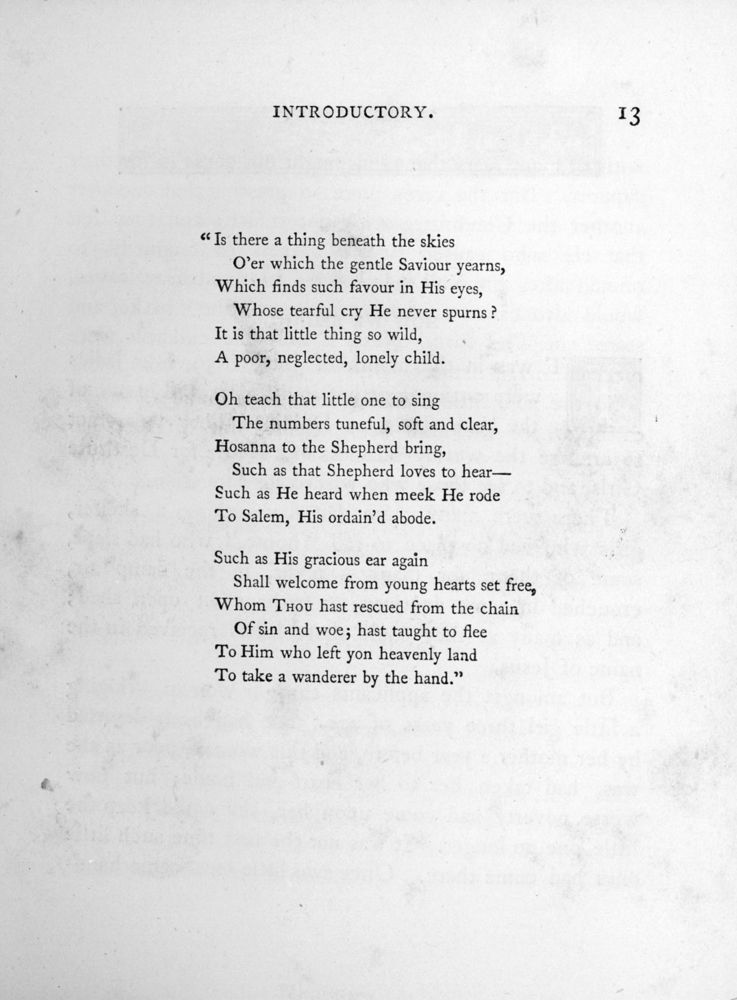 INTRODUCTORY. 13

"Is there a thing beneath the skies
O'er which the gentle Saviour yearns,
Which finds such favour in His eyes,
Whose tearful cry He never spurns?
It is that little thing so wild,
A poor, neglected, lonely child.

Oh teach that little one to sing
The numbers tuneful, soft and clear,
Hosanna to the Shepherd bring,
Such as that Shepherd loves to hear—
Such as He heard when meek He rode
To Salem, His ordain'd abode.

Such as His gracious ear again
Shall welcome from young hearts set free,
Whom Thou hast rescued from the chain
Of sin and woe; hast taught to flee
To Him who left yon heavenly land
To take a wanderer by the hand."